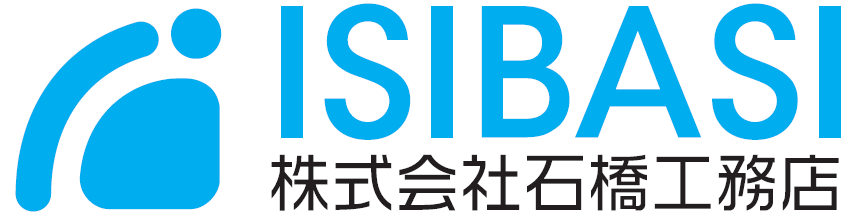 ISIBASI
株式会社石橋工務店